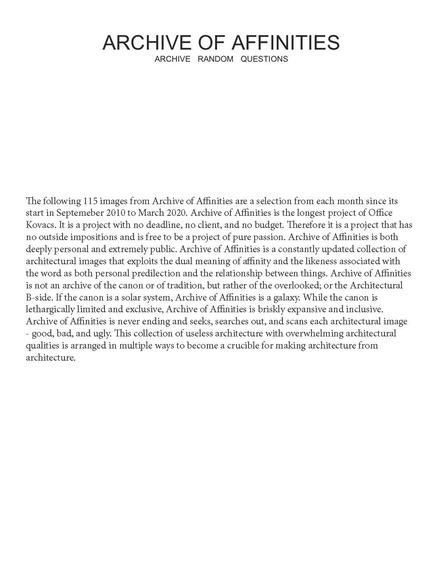 ARCHIVE OF AFFINITIES

ARCHIVE RANDOM QUESTIONS

The following 115 images from Archive of Affinities are a selection from each month since its start in Septemeber 2010 to March 2020. Archive of Affinities is the longest project of Office Kovacs. It is a project with no deadline, no client, and no budget. Therefore it is a project that has no outside impositions and is free to be a project of pure passion. Archive of Affinities is both deeply personal and extremely public. Archive of Affinities is a constantly updated collection of architectural images that exploits the dual meaning of affinity and the likeness associated with the word as both personal predilection and the relationship between things. Archive of Affinities is not an archive of the canon or of tradition, but rather of the overlooked; or the Architectural B-side. If the canon is a solar system, Archive of Affinities is a galaxy. While the canon is lethargically limited and exclusive, Archive of Affinities is briskly expansive and inclusive. Archive of Affinities is never ending and seeks, searches out, and scans each architectural image - good, bad, and ugly. This collection of useless architecture with overwhelming architectural qualities is arranged in multiple ways to become a crucible for making architecture from architecture.